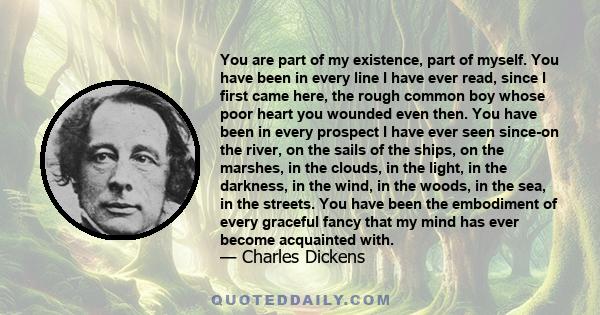 You are part of my existence, part of myself. You have been in every line I have ever read, since I first came here, the rough common boy whose poor heart you wounded even then. You have been in every prospect I have ever seen since-on the river, on the sails of the ships, on the marshes, in the clouds, in the light, in the darkness, in the wind, in the woods, in the sea, in the streets. You have been the embodiment of every graceful fancy that my mind has ever become acquainted with.
— Charles Dickens

QUOTEDDAILY.COM